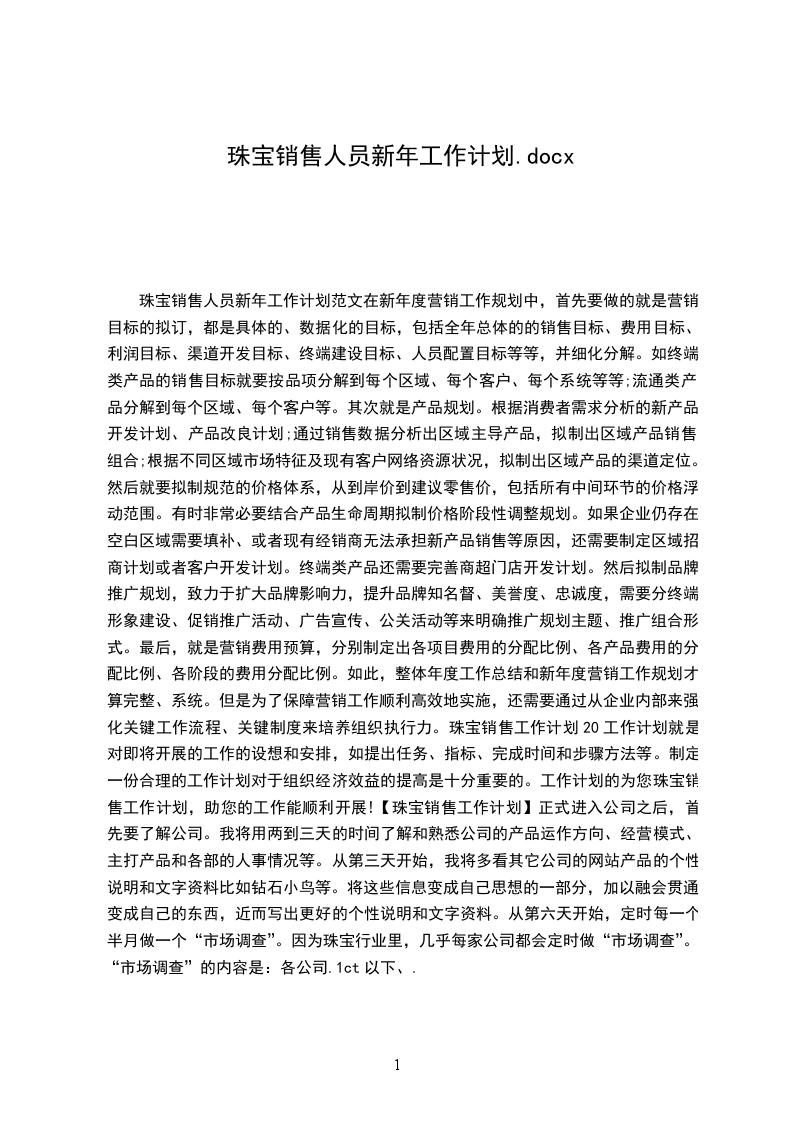 珠宝销售人员新年工作计划.docx

珠宝销售人员新年工作计划范文在新年度营销工作规划中，首先要做的就是营销目标的拟订，都是具体的、数据化的目标，包括全年总体的的销售目标、费用目标、利润目标、渠道开发目标、终端建设目标、人员配置目标等等，并细化分解。如终端类产品的销售目标就要按品项分解到每个区域、每个客户、每个系统等等;流通类产品分解到每个区域、每个客户等。其次就是产品规划。根据消费者需求分析的新产品开发计划、产品改良计划;通过销售数据分析出区域主导产品，拟制出区域产品销售组合;根据不同区域市场特征及现有客户网络资源状况，拟制出区域产品的渠道定位。然后就要拟制规范的价格体系，从到岸价到建议零售价，包括所有中间环节的价格浮动范围。有时非常必要结合产品生命周期拟制价格阶段性调整规划。如果企业仍存在空白区域需要填补、或者现有经销商无法承担新产品销售等原因，还需要制定区域招商计划或者客户开发计划。终端类产品还需要完善商超门店开发计划。然后拟制品牌推广规划，致力于扩大品牌影响力，提升品牌知名督、美誉度、忠诚度，需要分终端形象建设、促销推广活动、广告宣传、公关活动等来明确推广规划主题、推广组合形式。最后，就是营销费用预算，分别制定出各项目费用的分配比例、各产品费用的分配比例、各阶段的费用分配比例。如此，整体年度工作总结和新年度营销工作规划才算完整、系统。但是为了保障营销工作顺利高效地实施，还需要通过从企业内部来强化关键工作流程、关键制度来培养组织执行力。珠宝销售工作计划20工作计划就是对即将开展的工作的设想和安排，如提出任务、指标、完成时间和步骤方法等。制定一份合理的工作计划对于组织经济效益的提高是十分重要的。工作计划的为您珠宝销售工作计划，助您的工作能顺利开展!【珠宝销售工作计划】正式进入公司之后，首先要了解公司。我将用两到三天的时间了解和熟悉公司的产品运作方向、经营模式、主打产品和各部的人事情况等。从第三天开始，我将多看其它公司的网站产品的个性说明和文字资料比如钻石小鸟等。将这些信息变成自己思想的一部分，加以融会贯通变成自己的东西，近而写出更好的个性说明和文字资料。从第六天开始，定时每一个半月做一个“市场调查”。因为珠宝行业里，几乎每家公司都会定时做“市场调查”。“市场调查”的内容是：各公司.1ct以下、.

1